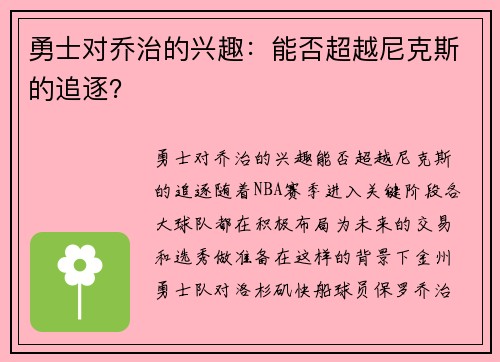 勇士对乔治的兴趣：能否超越尼克斯的追逐？

勇士对乔治的兴趣能否超越尼克斯的追逐随着NBA赛季进入关键阶段各大球队都在积极布局为未来的交易和选秀做准备在这样的背景下金州勇士队对洛杉矶快船球员保罗乔治